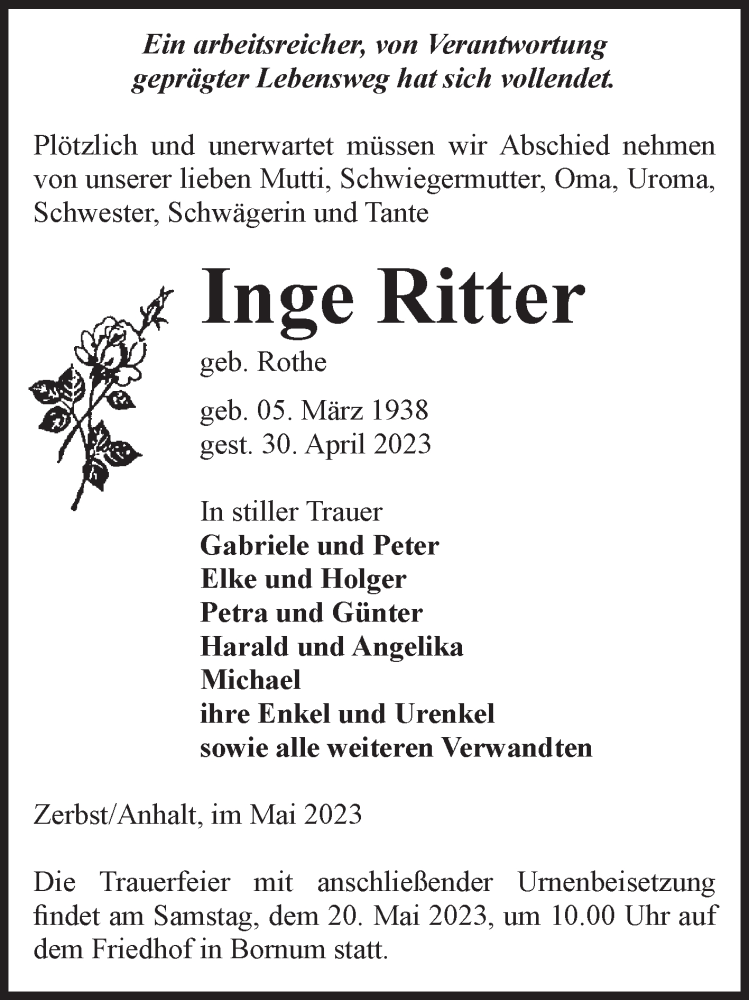 Ein arbeitsreicher, von Verantwortung geprägter Lebensweg hat sich vollendet.

Plötzlich und unerwartet müssen wir Abschied nehmen von unserer lieben Mutti, Schwiegermutter, Oma, Uroma, Schwester, Schwägerin und Tante

Inge Ritter

geb. Rothe

geb. 05. März 1938
gest. 30. April 2023

In stiller Trauer
Gabriele und Peter
Elke und Holger
Petra und Günter
Harald und Angelika
Michael
ihre Enkel und Urenkel
sowie alle weiteren Verwandten

Zerbst/Anhalt, im Mai 2023

Die Trauerfeier mit anschließender Urnenbeisetzung findet am Samstag, dem 20. Mai 2023, um 10.00 Uhr auf dem Friedhof in Bornum statt.